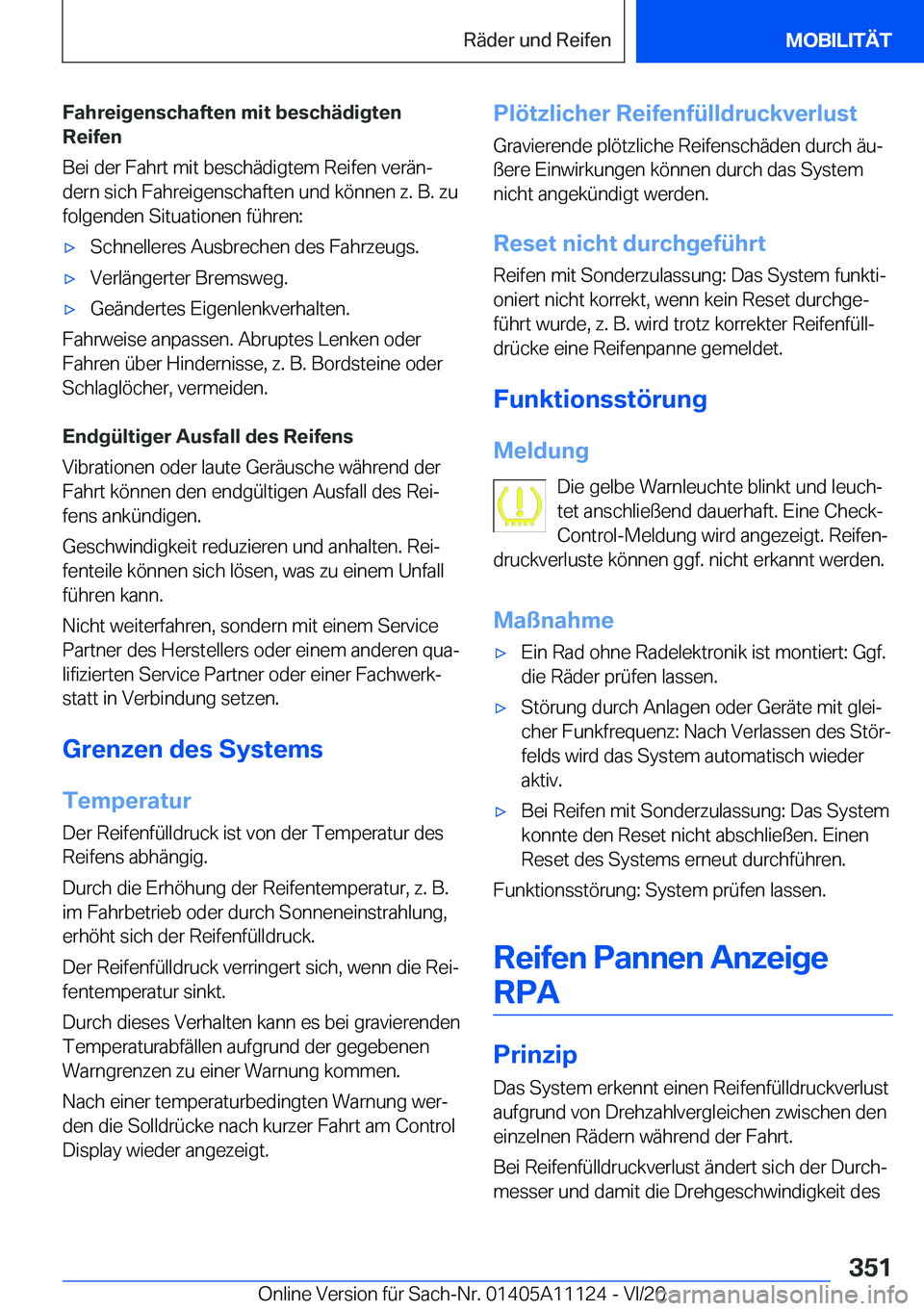 Räder und Reifen MOBILITÄT

Fahreigenschaften mit beschädigten Reifen

Bei der Fahrt mit beschädigtem Reifen verändern sich Fahreigenschaften und können z. B. zu folgenden Situationen führen:

▷ Schnelleres Ausbrechen des Fahrzeugs.

▷ Verlängerter Bremsweg.

▷ Geändertes Eigenlenkverhalten.

Fahrweise anpassen. Abruptes Lenken oder Fahren über Hindernisse, z. B. Bordsteine oder Schlaglöcher, vermeiden.

Endgültiger Ausfall des Reifens

Vibrationen oder laute Geräusche während der Fahrt können den endgültigen Ausfall des Reifens ankündigen.

Geschwindigkeit reduzieren und anhalten. Reifenteile können sich lösen, was zu einem Unfall führen kann.

Nicht weiterfahren, sondern mit einem Service Partner des Herstellers oder einem anderen qualifizierten Service Partner oder einer Fachwerkstatt in Verbindung setzen.

Grenzen des Systems

Temperatur

Der Reifenfülldruck ist von der Temperatur des Reifens abhängig.

Durch die Erhöhung der Reifentemperatur, z. B. im Fahrbetrieb oder durch Sonneneinstrahlung, erhöht sich der Reifenfülldruck.

Der Reifenfülldruck verringert sich, wenn die Reifentemperatur sinkt.

Durch dieses Verhalten kann es bei gravierenden Temperaturabfällen aufgrund der gegebenen Warngrenzen zu einer Warnung kommen.

Nach einer temperaturbedingten Warnung werden die Solldrücke nach kurzer Fahrt am Control Display wieder angezeigt.

Plötzlicher Reifenfülldruckverlust

Gravierende plötzliche Reifenschäden durch äußere Einwirkungen können durch das System nicht angekündigt werden.

Reset nicht durchgeführt

Reifen mit Sonderzulassung: Das System funktioniert nicht korrekt, wenn kein Reset durchgeführt wurde, z. B. wird trotz korrekter Reifenfülldrücke eine Reifenpanne gemeldet.

Funktionsstörung

Meldung

Die gelbe Warnleuchte blinkt und leuchtet anschließend dauerhaft. Eine Check-Control-Meldung wird angezeigt. Reifendruckverluste können ggf. nicht erkannt werden.

Maßnahme

▷ Ein Rad ohne Radelektronik ist montiert: Ggf. die Räder prüfen lassen.

▷ Störung durch Anlagen oder Geräte mit gleicher Funkfrequenz: Nach Verlassen des Störfelds wird das System automatisch wieder aktiv.

▷ Bei Reifen mit Sonderzulassung: Das System konnte den Reset nicht abschließen. Einen Reset des Systems erneut durchführen.

Funktionsstörung: System prüfen lassen.

Reifen Pannen Anzeige RPA

Prinzip

Das System erkennt einen Reifenfülldruckverlust aufgrund von Drehzahlvergleichen zwischen den einzelnen Rädern während der Fahrt.

Bei Reifenfülldruckverlust ändert sich der Durchmesser und damit die Drehgeschwindigkeit des

351

Online Version für Sach-Nr. 01405A11124 - VI/20 carmanualsonline.info